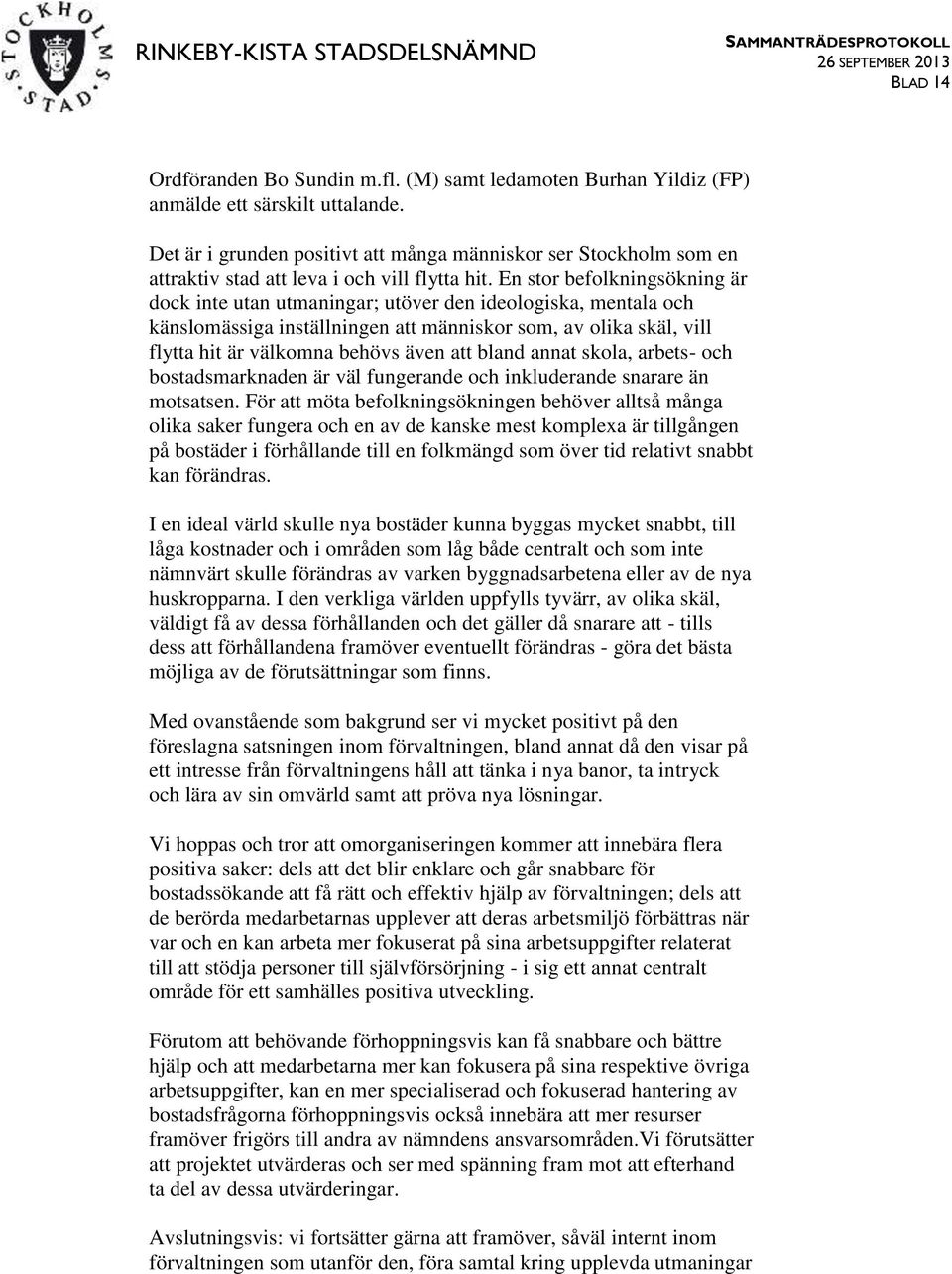 STOCKHOLMS STAD

RINKEBY-KISTA STADSDELSNÄMND

SAMMANTRÄDESPROTOKOLL
26 SEPTEMBER 2013
BLAD 14

Ordföranden Bo Sundin m.fl. (M) samt ledamoten Burhan Yildiz (FP) anmälde ett särskilt uttalande.

Det är i grunden positivt att många människor ser Stockholm som en attraktiv stad att leva i och vill flytta hit. En stor befolkningsökning är dock inte utan utmaningar; utöver den ideologiska, mentala och känslomässiga inställningen att människor som, av olika skäl, vill flytta hit är välkomna behövs även att bland annat skola, arbets- och bostadsmarknaden är väl fungerande och inkluderande snarare än motsatsen. För att möta befolkningsökningen behöver alltså många olika saker fungera och en av de kanske mest komplexa är tillgången på bostäder i förhållande till en folkmängd som över tid relativt snabbt kan förändras.

I en ideal värld skulle nya bostäder kunna byggas mycket snabbt, till låga kostnader och i områden som låg både centralt och som inte nämnvärt skulle förändras av varken byggnadsarbetena eller av de nya huskropparna. I den verkliga världen uppfylls tyvärr, av olika skäl, väldigt få av dessa förhållanden och det gäller då snarare att - tills dess att förhållandena framöver eventuellt förändras - göra det bästa möjliga av de förutsättningar som finns.

Med ovanstående som bakgrund ser vi mycket positivt på den föreslagna satsningen inom förvaltningen, bland annat då den visar på ett intresse från förvaltningens håll att tänka i nya banor, ta intryck och lära av sin omvärld samt att pröva nya lösningar.

Vi hoppas och tror att omorganiseringen kommer att innebära flera positiva saker: dels att det blir enklare och går snabbare för bostadssökande att få rätt och effektiv hjälp av förvaltningen; dels att de berörda medarbetarnas upplever att deras arbetsmiljö förbättras när var och en kan arbeta mer fokuserat på sina arbetsuppgifter relaterat till att stödja personer till självförsörjning - i sig ett annat centralt område för ett samhälles positiva utveckling.

Förutom att behövande förhoppningsvis kan få snabbare och bättre hjälp och att medarbetarna mer kan fokusera på sina respektive övriga arbetsuppgifter, kan en mer specialiserad och fokuserad hantering av bostadsfrågorna förhoppningsvis också innebära att mer resurser framöver frigörs till andra av nämndens ansvarsområden.Vi förutsätter att projektet utvärderas och ser med spänning fram mot att efterhand ta del av dessa utvärderingar.

Avslutningsvis: vi fortsätter gärna att framöver, såväl internt inom förvaltningen som utanför den, föra samtal kring upplevda utmaningar